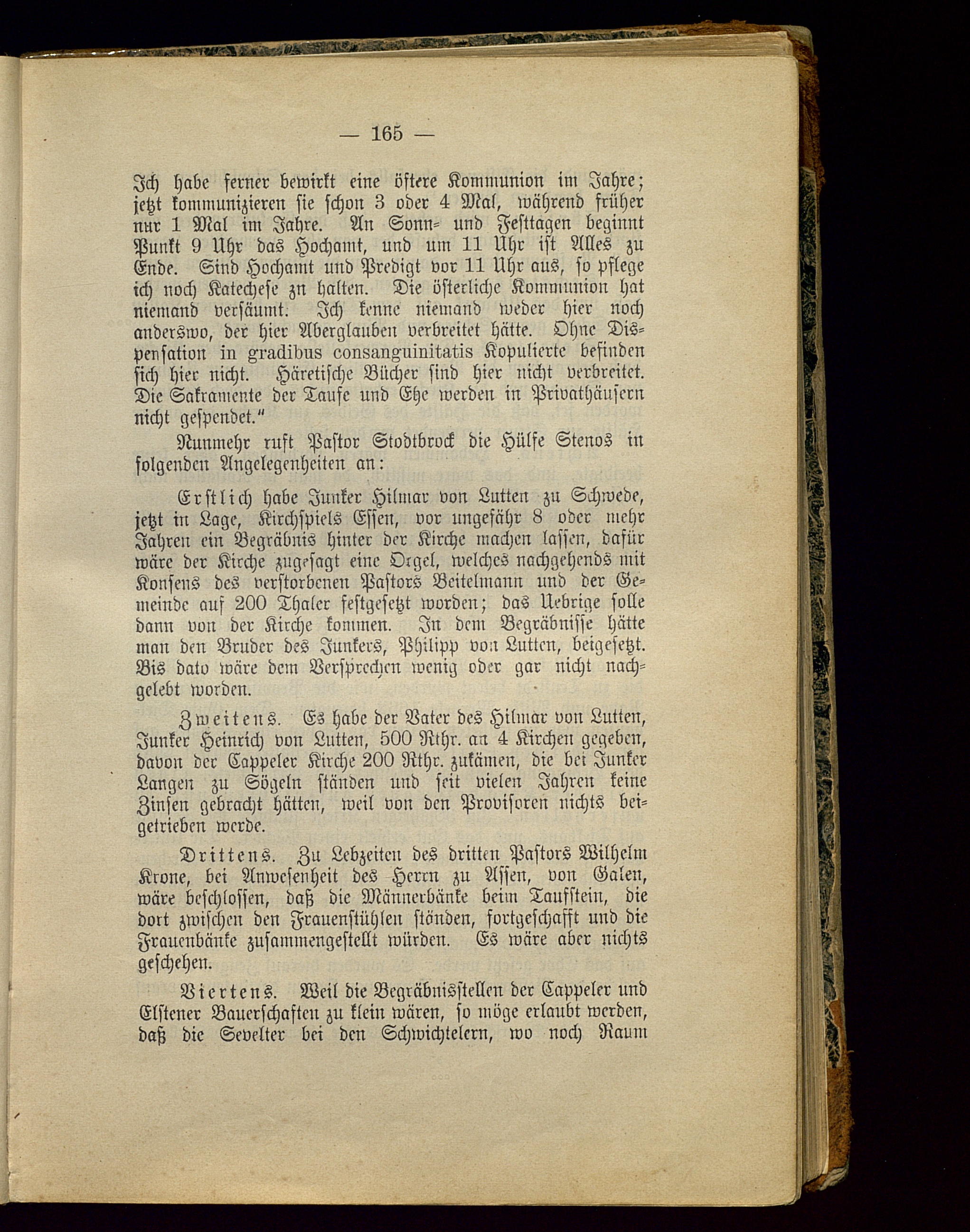 — 165 —

Ich habe ferner bewirkt eine öftere Kommunion im Jahre; jetzt kommunizieren sie schon 3 oder 4 Mal, während früher nur 1 Mal im Jahre. An Sonn- und Festtagen beginnt Punkt 9 Uhr das Hochamt, und um 11 Uhr ist Alles zu Ende. Sind Hochamt und Predigt vor 11 Uhr aus, so pflege ich noch Katechese zu halten. Die österliche Kommunion hat niemand versäumt. Ich kenne niemand weder hier noch anderswo, der hier Aberglauben verbreitet hätte. Ohne Dispensation in gradibus consanguinitatis Kopulierte befinden sich hier nicht. Häretische Bücher sind hier nicht verbreitet. Die Sakramente der Taufe und Ehe werden in Privathäusern nicht gespendet."

Nunmehr ruft Pastor Stodtbrock die Hülfe Stenos in folgenden Angelegenheiten an:

Erstlich habe Junker Hilmar von Lutten zu Schwede, jetzt in Lage, Kirchspiels Essen, vor ungefähr 8 oder mehr Jahren ein Begräbnis hinter der Kirche machen lassen, dafür wäre der Kirche zugesagt eine Orgel, welches nachgehends mit Konsens des verstorbenen Pastors Beitelmann und der Gemeinde auf 200 Thaler festgesetzt worden; das Uebrige solle dann von der Kirche kommen. In dem Begräbnisse hätte man den Bruder des Junkers, Philipp von Lutten, beigesetzt. Bis dato wäre dem Versprechen wenig oder gar nicht nachgelebt worden.

Zweitens. Es habe der Vater des Hilmar von Lutten, Junker Heinrich von Lutten, 500 Rthr. an 4 Kirchen gegeben, davon der Cappeler Kirche 200 Rthr. zukämen, die bei Junker Langen zu Sögeln ständen und seit vielen Jahren keine Zinsen gebracht hätten, weil von den Provisoren nichts beigetrieben werde.

Drittens. Zu Lebzeiten des dritten Pastors Wilhelm Krone, bei Anwesenheit des Herrn zu Assen, von Galen, wäre beschlossen, daß die Männerbänke beim Taufstein, die dort zwischen den Frauenstühlen stönden, fortgeschafft und die Frauenbänke zusammengestellt würden. Es wäre aber nichts geschehen.

Viertens. Weil die Begräbnisstellen der Cappeler und Elstener Bauerschaften zu klein wären, so möge erlaubt werden, daß die Sevelter bei den Schwichtelern, wo noch Raum